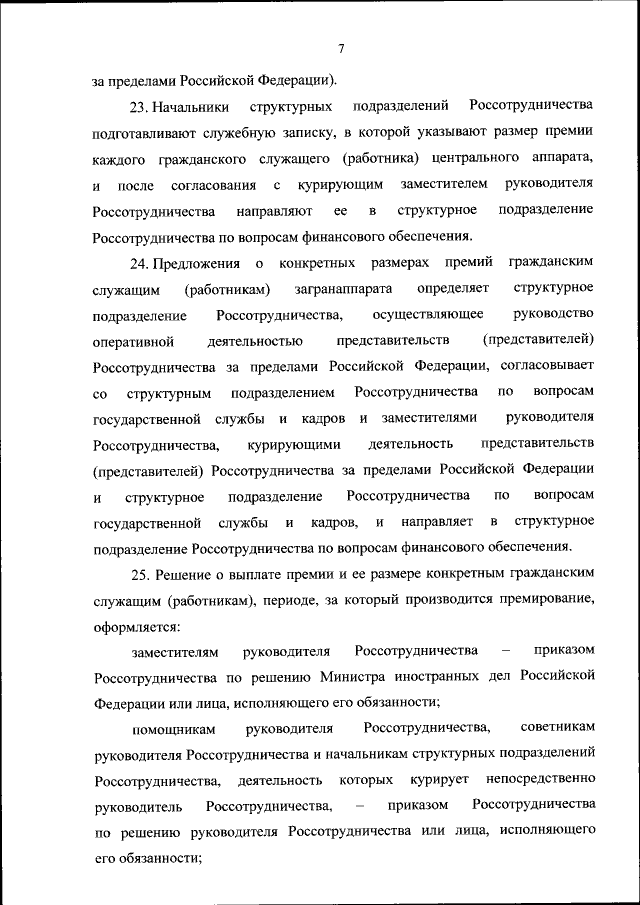 7

за пределами Российской Федерации).

23. Начальники структурных подразделений Россотрудничества подготавливают служебную записку, в которой указывают размер премии каждого гражданского служащего (работника) центрального аппарата, и после согласования с курирующим заместителем руководителя Россотрудничества направляют ее в структурное подразделение Россотрудничества по вопросам финансового обеспечения.

24. Предложения о конкретных размерах премий гражданским служащим (работникам) загранаппарата определяет структурное подразделение Россотрудничества, осуществляющее руководство оперативной деятельностью представительств (представителей) Россотрудничества за пределами Российской Федерации, согласовывает со структурным подразделением Россотрудничества по вопросам государственной службы и кадров и заместителями руководителя Россотрудничества, курирующими деятельность представительств (представителей) Россотрудничества за пределами Российской Федерации и структурное подразделение Россотрудничества по вопросам государственной службы и кадров, и направляет в структурное подразделение Россотрудничества по вопросам финансового обеспечения.

25. Решение о выплате премии и ее размере конкретным гражданским служащим (работникам), периоде, за который производится премирование, оформляется:

заместителям руководителя Россотрудничества – приказом Россотрудничества по решению Министра иностранных дел Российской Федерации или лица, исполняющего его обязанности;

помощникам руководителя Россотрудничества, советникам руководителя Россотрудничества и начальникам структурных подразделений Россотрудничества, деятельность которых курирует непосредственно руководитель Россотрудничества, – приказом Россотрудничества по решению руководителя Россотрудничества или лица, исполняющего его обязанности;